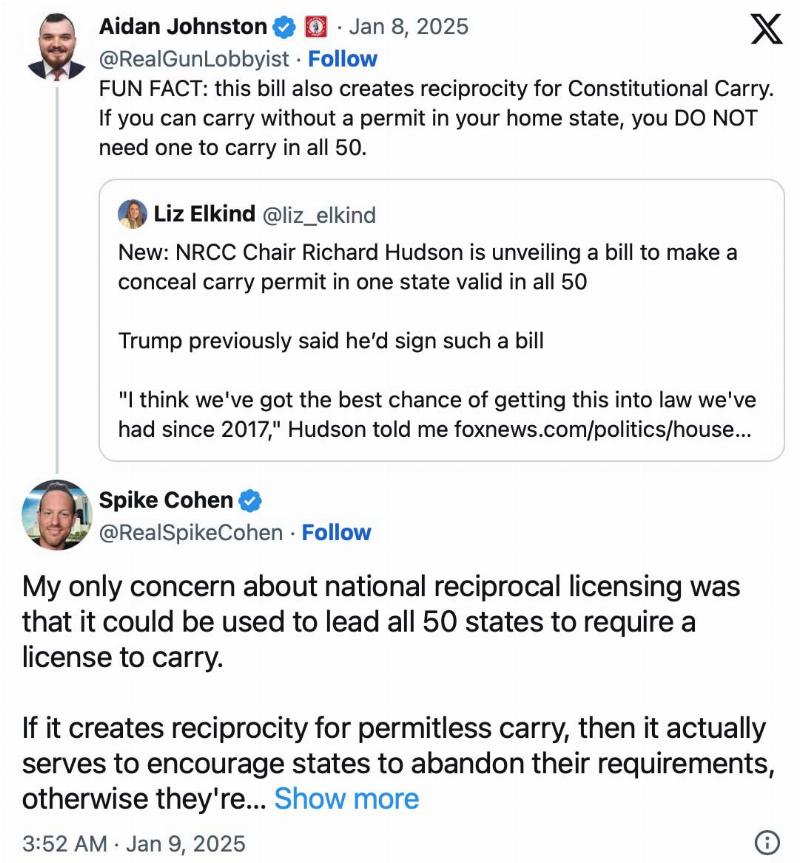 Aidan Johnston · Jan 8, 2025
@RealGunLobbyist · Follow
FUN FACT: this bill also creates reciprocity for Constitutional Carry. If you can carry without a permit in your home state, you DO NOT need one to carry in all 50.

Liz Elkind @liz_elkind
New: NRCC Chair Richard Hudson is unveiling a bill to make a conceal carry permit in one state valid in all 50

Trump previously said he'd sign such a bill

"I think we've got the best chance of getting this into law we've had since 2017," Hudson told me foxnews.com/politics/house...

Spike Cohen
@RealSpikeCohen · Follow

My only concern about national reciprocal licensing was that it could be used to lead all 50 states to require a license to carry.

If it creates reciprocity for permitless carry, then it actually serves to encourage states to abandon their requirements, otherwise they're... Show more

3:52 AM · Jan 9, 2025